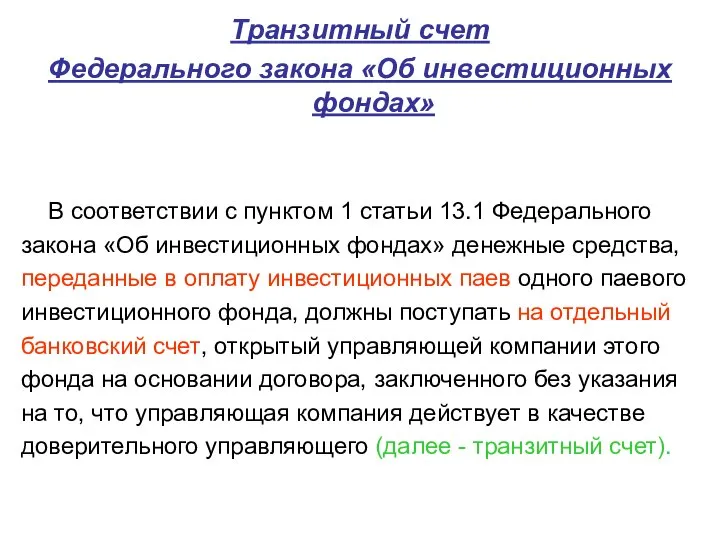 Транзитный счет
Федерального закона «Об инвестиционных фондах»

В соответствии с пунктом 1 статьи 13.1 Федерального закона «Об инвестиционных фондах» денежные средства, переданные в оплату инвестиционных паев одного паевого инвестиционного фонда, должны поступать на отдельный банковский счет, открытый управляющей компании этого фонда на основании договора, заключенного без указания на то, что управляющая компания действует в качестве доверительного управляющего (далее - транзитный счет).